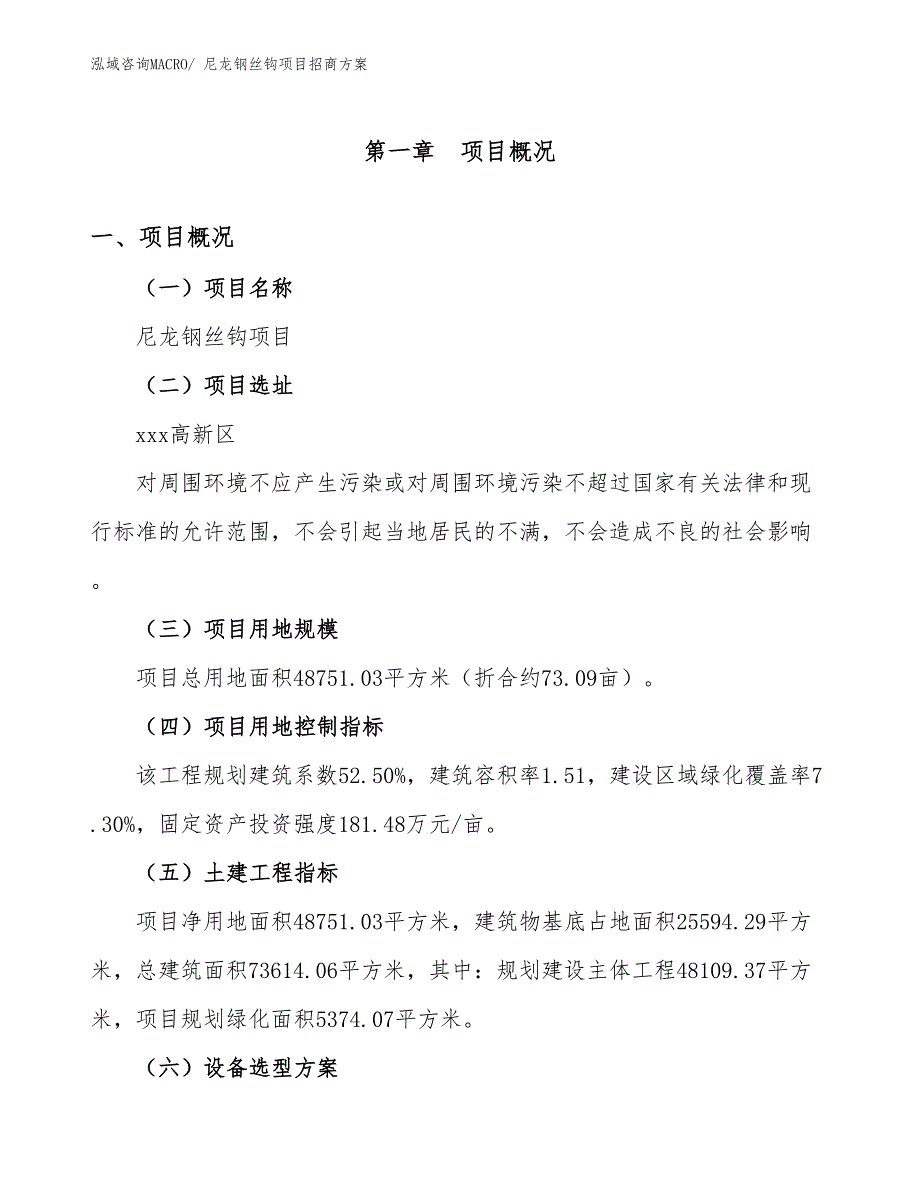 泓域咨询MACRO/ 尼龙钢丝钩项目招商方案

第一章　项目概况

一、项目概况

（一）项目名称

尼龙钢丝钩项目

（二）项目选址

xxx高新区

对周围环境不应产生污染或对周围环境污染不超过国家有关法律和现行标准的允许范围，不会引起当地居民的不满，不会造成不良的社会影响。

（三）项目用地规模

项目总用地面积48751.03平方米（折合约73.09亩）。

（四）项目用地控制指标

该工程规划建筑系数52.50%，建筑容积率1.51，建设区域绿化覆盖率7.30%，固定资产投资强度181.48万元/亩。

（五）土建工程指标

项目净用地面积48751.03平方米，建筑物基底占地面积25594.29平方米，总建筑面积73614.06平方米，其中：规划建设主体工程48109.37平方米，项目规划绿化面积5374.07平方米。

（六）设备选型方案